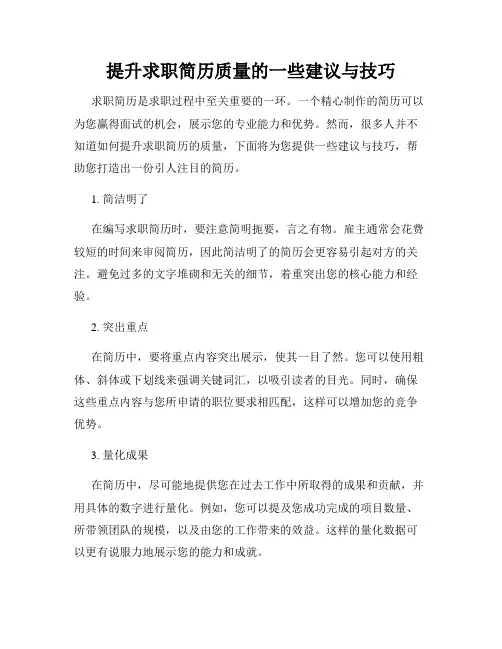 提升求职简历质量的一些建议与技巧

求职简历是求职过程中至关重要的一环。一个精心制作的简历可以为您赢得面试的机会，展示您的专业能力和优势。然而，很多人并不知道如何提升求职简历的质量，下面将为您提供一些建议与技巧，帮助您打造出一份引人注目的简历。

1. 简洁明了

在编写求职简历时，要注意简明扼要，言之有物。雇主通常会花费较短的时间来审阅简历，因此简洁明了的简历会更容易引起对方的关注。避免过多的文字堆砌和无关的细节，着重突出您的核心能力和经验。

2. 突出重点

在简历中，要将重点内容突出展示，使其一目了然。您可以使用粗体、斜体或下划线来强调关键词汇，以吸引读者的目光。同时，确保这些重点内容与您所申请的职位要求相匹配，这样可以增加您的竞争优势。

3. 量化成果

在简历中，尽可能地提供您在过去工作中所取得的成果和贡献，并用具体的数字进行量化。例如，您可以提及您成功完成的项目数量、所带领团队的规模，以及由您的工作带来的效益。这样的量化数据可以更有说服力地展示您的能力和成就。